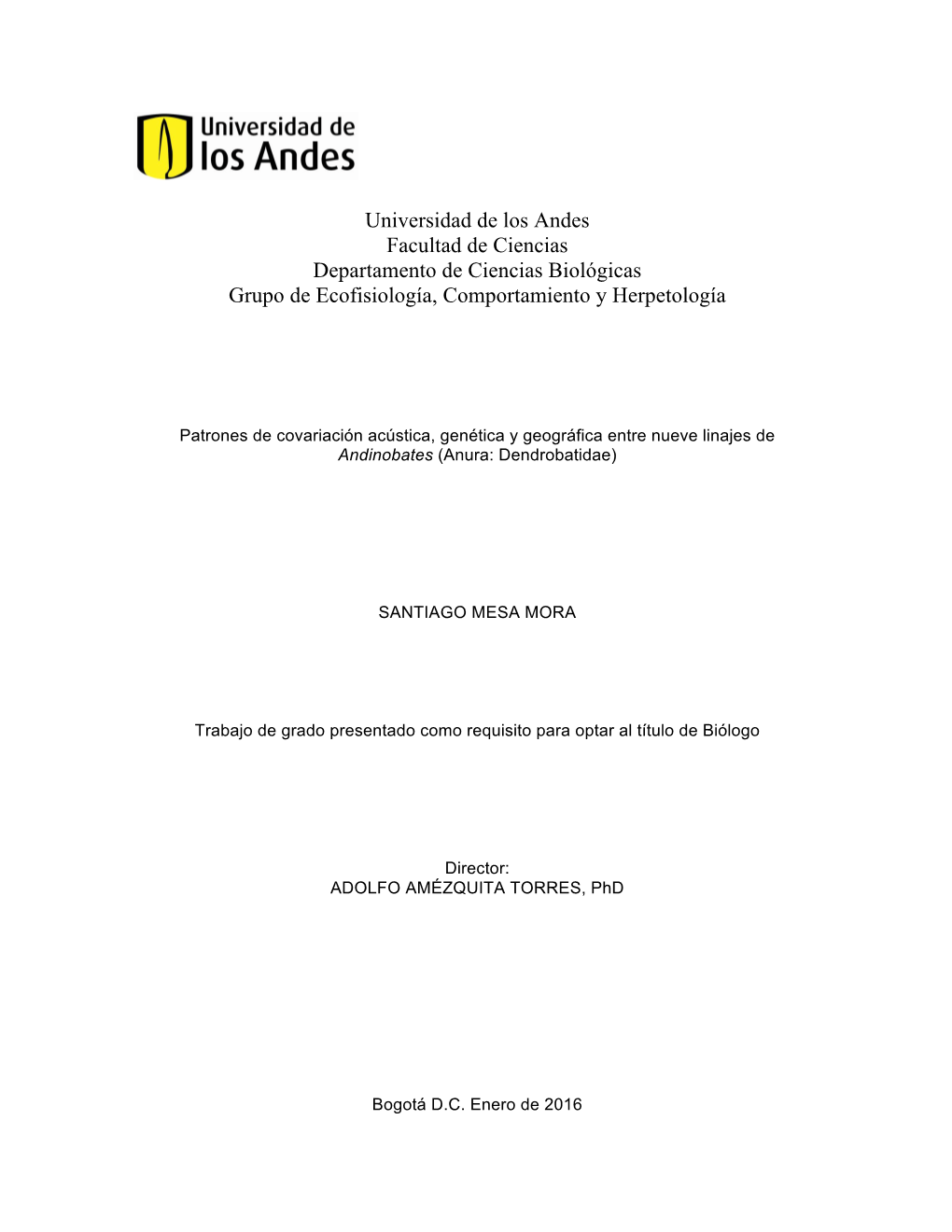 Universidad de
los Andes

Universidad de los Andes
Facultad de Ciencias
Departamento de Ciencias Biológicas
Grupo de Ecofisiología, Comportamiento y Herpetología

Patrones de covariación acústica, genética y geográfica entre nueve linajes de Andinobates (Anura: Dendrobatidae)

SANTIAGO MESA MORA

Trabajo de grado presentado como requisito para optar al título de Biólogo

Director:
ADOLFO AMÉZQUITA TORRES, PhD

Bogotá D.C. Enero de 2016